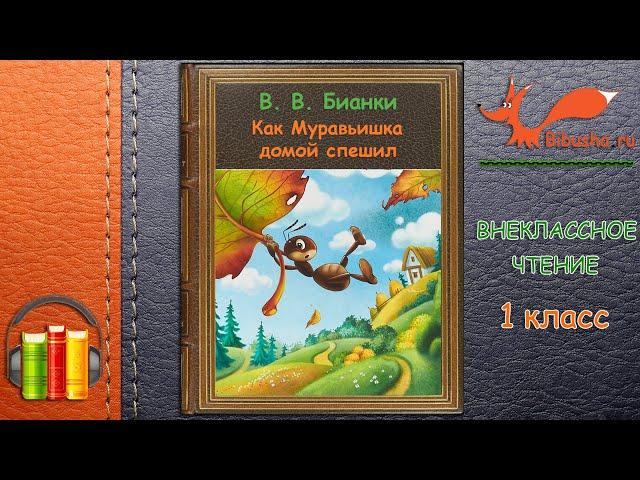 В. В. Бианки
Как Муравьишка домой спешил

Bibusha.ru

ВНЕКЛАССНОЕ ЧТЕНИЕ

1 класс